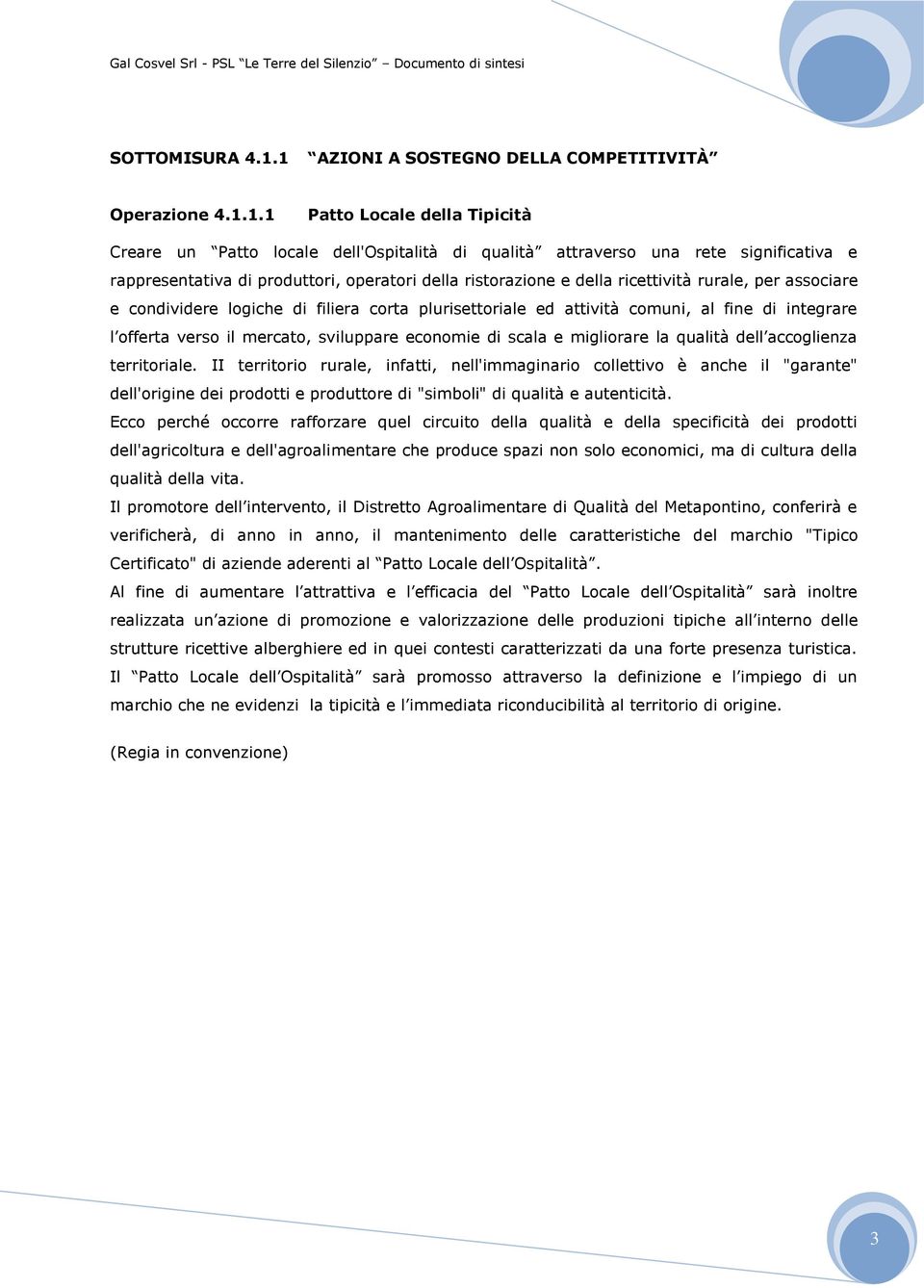 Gal Cosvel Srl - PSL “Le Terre del Silenzio” – Documento di sintesi

SOTTOMISURA 4.1.1 “AZIONI A SOSTEGNO DELLA COMPETITIVITÀ”

Operazione 4.1.1.1 Patto Locale della Tipicità

Creare un “Patto locale dell'Ospitalità di qualità” attraverso una rete significativa e rappresentativa di produttori, operatori della ristorazione e della ricettività rurale, per associare e condividere logiche di filiera corta plurisettoriale ed attività comuni, al fine di integrare l’offerta verso il mercato, sviluppare economie di scala e migliorare la qualità dell’accoglienza territoriale. II territorio rurale, infatti, nell'immaginario collettivo è anche il "garante" dell'origine dei prodotti e produttore di "simboli" di qualità e autenticità.
Ecco perché occorre rafforzare quel circuito della qualità e della specificità dei prodotti dell'agricoltura e dell'agroalimentare che produce spazi non solo economici, ma di cultura della qualità della vita.
Il promotore dell’intervento, il Distretto Agroalimentare di Qualità del Metapontino, conferirà e verificherà, di anno in anno, il mantenimento delle caratteristiche del marchio "Tipico Certificato" di aziende aderenti al “Patto Locale dell’Ospitalità”.
Al fine di aumentare l’attrattiva e l’efficacia del “Patto Locale dell’Ospitalità” sarà inoltre realizzata un’azione di promozione e valorizzazione delle produzioni tipiche all’interno delle strutture ricettive alberghiere ed in quei contesti caratterizzati da una forte presenza turistica.
Il “Patto Locale dell’Ospitalità” sarà promosso attraverso la definizione e l’impiego di un marchio che ne evidenzi la tipicità e l’immediata riconducibilità al territorio di origine.

(Regia in convenzione)

3